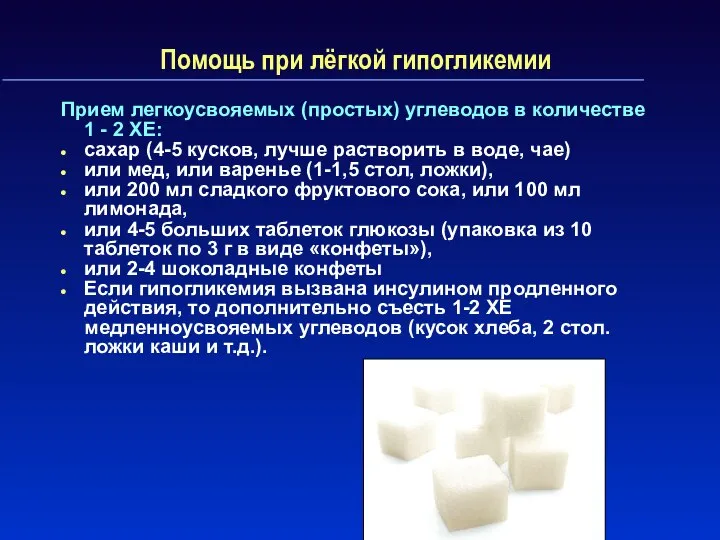 Помощь при лёгкой гипогликемии

Прием легкоусвояемых (простых) углеводов в количестве 1 - 2 ХЕ:

- сахар (4-5 кусков, лучше растворить в воде, чае)
- или мед, или варенье (1-1,5 стол, ложки),
- или 200 мл сладкого фруктового сока, или 100 мл лимонада,
- или 4-5 больших таблеток глюкозы (упаковка из 10 таблеток по 3 г в виде «конфеты»),
- или 2-4 шоколадные конфеты
- Если гипогликемия вызвана инсулином продленного действия, то дополнительно съесть 1-2 ХЕ медленноусвояемых углеводов (кусок хлеба, 2 стол. ложки каши и т.д.).